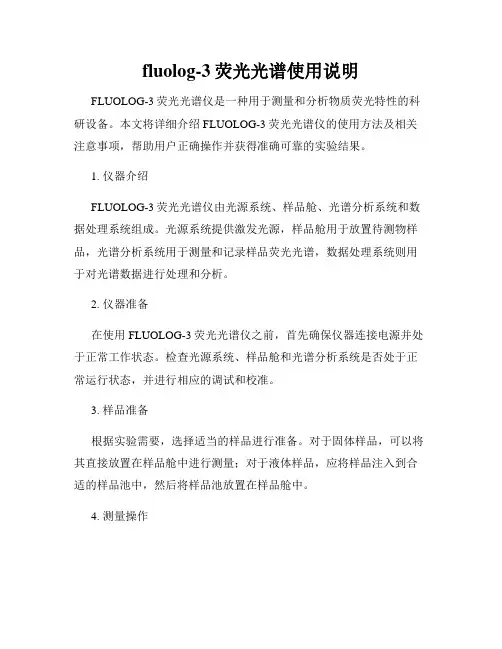 fluolog-3 荧光光谱使用说明

FLUOLOG-3 荧光光谱仪是一种用于测量和分析物质荧光特性的科研设备。本文将详细介绍 FLUOLOG-3 荧光光谱仪的使用方法及相关注意事项，帮助用户正确操作并获得准确可靠的实验结果。

1. 仪器介绍

FLUOLOG-3 荧光光谱仪由光源系统、样品舱、光谱分析系统和数据处理系统组成。光源系统提供激发光源，样品舱用于放置待测物样品，光谱分析系统用于测量和记录样品荧光光谱，数据处理系统则用于对光谱数据进行处理和分析。

2. 仪器准备

在使用 FLUOLOG-3 荧光光谱仪之前，首先确保仪器连接电源并处于正常工作状态。检查光源系统、样品舱和光谱分析系统是否处于正常运行状态，并进行相应的调试和校准。

3. 样品准备

根据实验需要，选择适当的样品进行准备。对于固体样品，可以将其直接放置在样品舱中进行测量；对于液体样品，应将样品注入到合适的样品池中，然后将样品池放置在样品舱中。

4. 测量操作